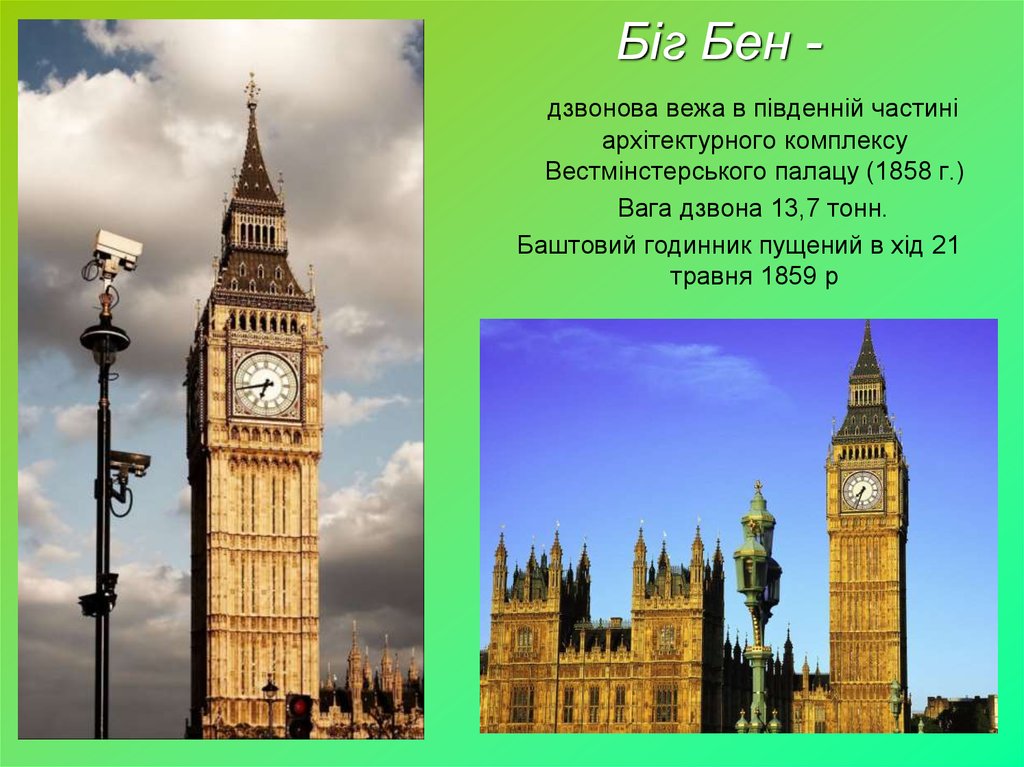 Біг Бен -

дзвонова вежа в південній частині архітектурного комплексу Вестмінстерського палацу (1858 г.)

Вага дзвона 13,7 тонн.

Баштовий годинник пущений в хід 21 травня 1859 р